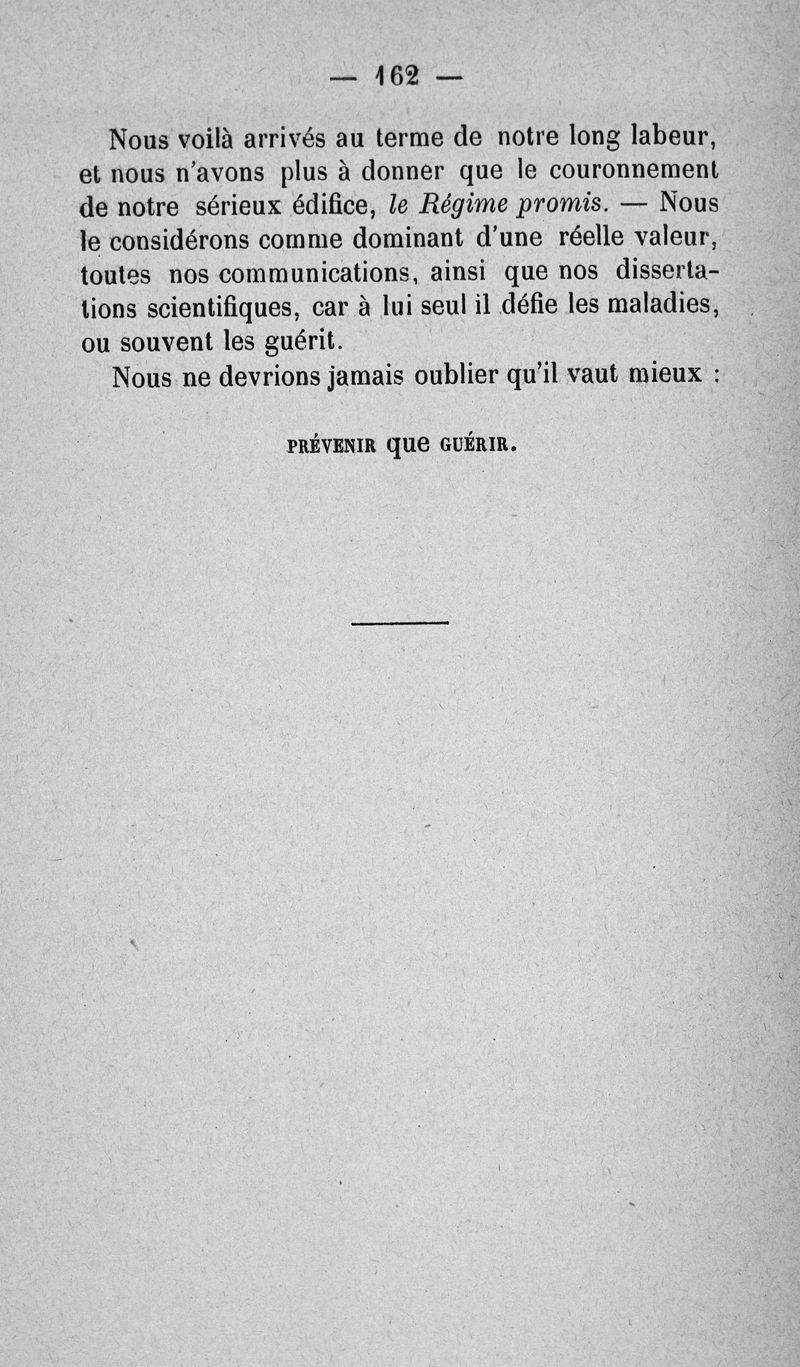 — 162 —

Nous voilà arrivés au terme de notre long labeur, et nous n'avons plus à donner que le couronnement de notre sérieux édifice, le Régime promis. — Nous le considérons comme dominant d'une réelle valeur, toutes nos communications, ainsi que nos dissertations scientifiques, car à lui seul il défie les maladies, ou souvent les guérit.

Nous ne devrions jamais oublier qu'il vaut mieux :

PRÉVENIR que GUÉRIR.